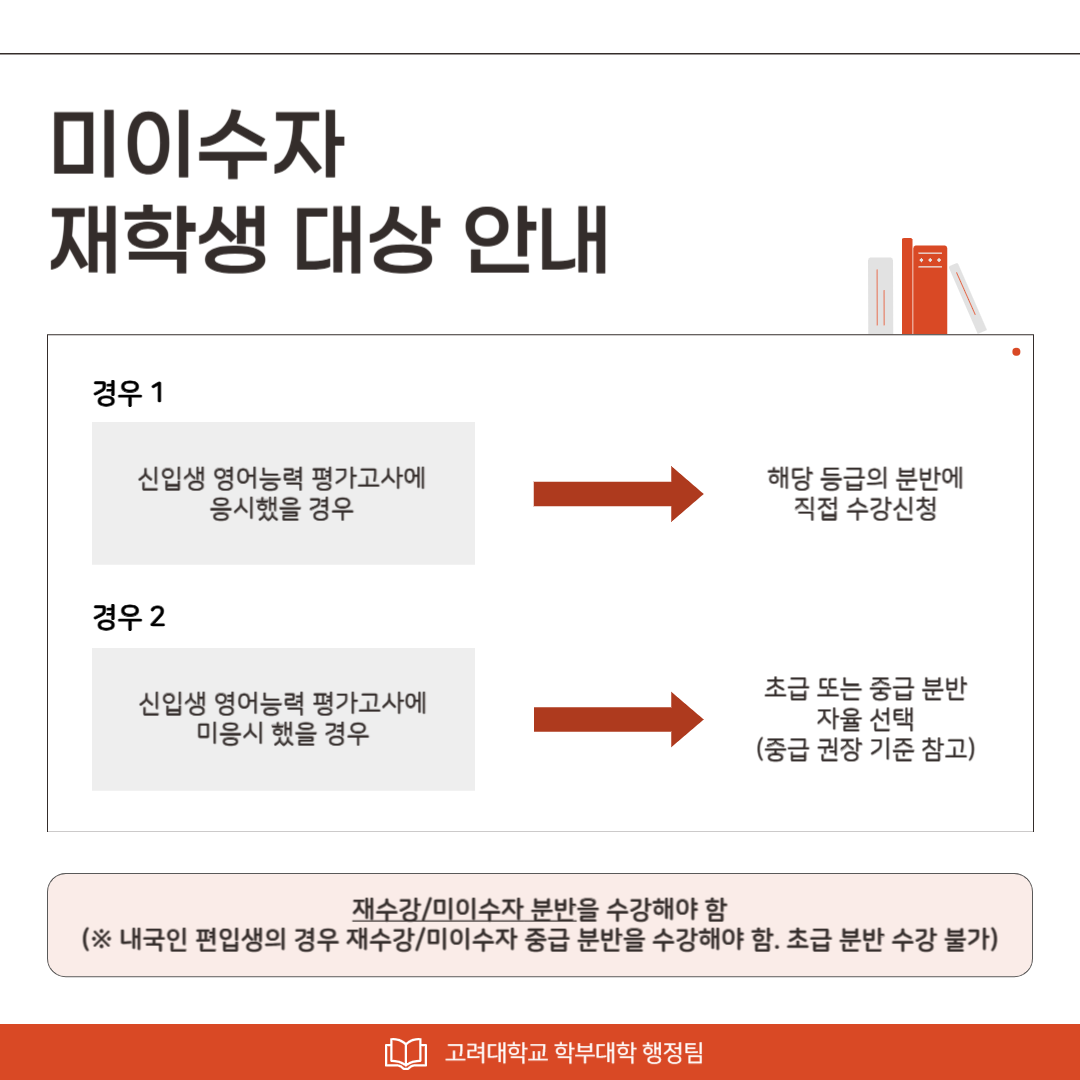 미이수자
재학생 대상 안내

경우 1

신입생 영어능력 평가고사에
응시했을 경우

해당 등급의 분반에
직접 수강신청

경우 2

신입생 영어능력 평가고사에
미응시 했을 경우

초급 또는 중급 분반
자율 선택
(중급 권장 기준 참고)

재수강/미이수자 분반을 수강해야 함
(※ 내국인 편입생의 경우 재수강/미이수자 중급 분반을 수강해야 함. 초급 분반 수강 불가)

고려대학교 학부대학 행정팀